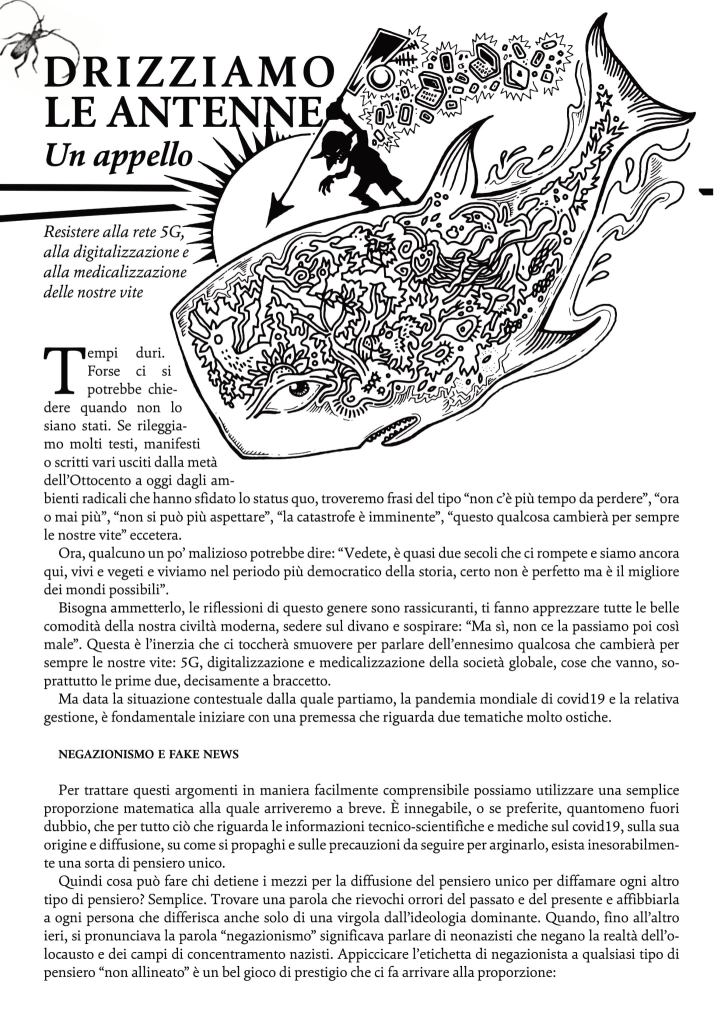 DRIZZIAMO LE ANTENNE
Un appello

Resistere alla rete 5G, alla digitalizzazione e alla medicalizzazione delle nostre vite

Tempi duri. Forse ci si potrebbe chiedere quando non lo siano stati. Se rileggiamo molti testi, manifesti o scritti vari usciti dalla metà dell'Ottocento a oggi dagli ambienti radicali che hanno sfidato lo status quo, troveremo frasi del tipo "non c'è più tempo da perdere", "ora o mai più", "non si può più aspettare", "la catastrofe è imminente", "questo qualcosa cambierà per sempre le nostre vite" eccetera.

Ora, qualcuno un po' malizioso potrebbe dire: "Vedete, è quasi due secoli che ci rompete e siamo ancora qui, vivi e vegeti e viviamo nel periodo più democratico della storia, certo non è perfetto ma è il migliore dei mondi possibili".

Bisogna ammetterlo, le riflessioni di questo genere sono rassicuranti, ti fanno apprezzare tutte le belle comodità della nostra civiltà moderna, sedere sul divano e sospirare: "Ma sì, non ce la passiamo poi così male". Questa è l'inerzia che ci toccherà smuovere per parlare dell'ennesimo qualcosa che cambierà per sempre le nostre vite: 5G, digitalizzazione e medicalizzazione della società globale, cose che vanno, soprattutto le prime due, decisamente a braccetto.

Ma data la situazione contestuale dalla quale partiamo, la pandemia mondiale di covid19 e la relativa gestione, è fondamentale iniziare con una premessa che riguarda due tematiche molto ostiche.

NEGAZIONISMO E FAKE NEWS

Per trattare questi argomenti in maniera facilmente comprensibile possiamo utilizzare una semplice proporzione matematica alla quale arriveremo a breve. È innegabile, o se preferite, quantomeno fuori dubbio, che per tutto ciò che riguarda le informazioni tecnico-scientifiche e mediche sul covid19, sulla sua origine e diffusione, su come si propaghi e sulle precauzioni da seguire per arginarlo, esista inesorabilmente una sorta di pensiero unico.

Quindi cosa può fare chi detiene i mezzi per la diffusione del pensiero unico per diffamare ogni altro tipo di pensiero? Semplice. Trovare una parola che rievochi orrori del passato e del presente e affibbiarla a ogni persona che differisca anche solo di una virgola dall'ideologia dominante. Quando, fino all'altro ieri, si pronunciava la parola "negazionismo" significava parlare di neonazisti che negano la realtà dell'olocausto e dei campi di concentramento nazisti. Appiccicare l'etichetta di negazionista a qualsiasi tipo di pensiero "non allineato" è un bel gioco di prestigio che ci fa arrivare alla proporzione: